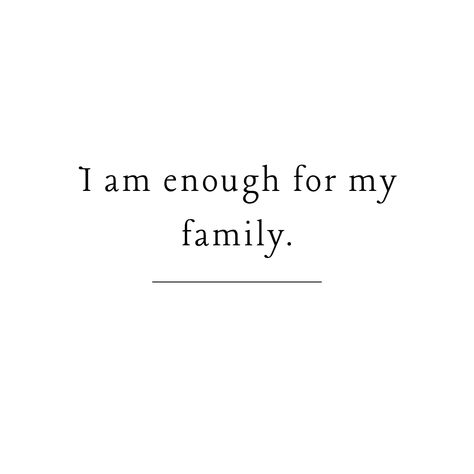 I am enough for my family.